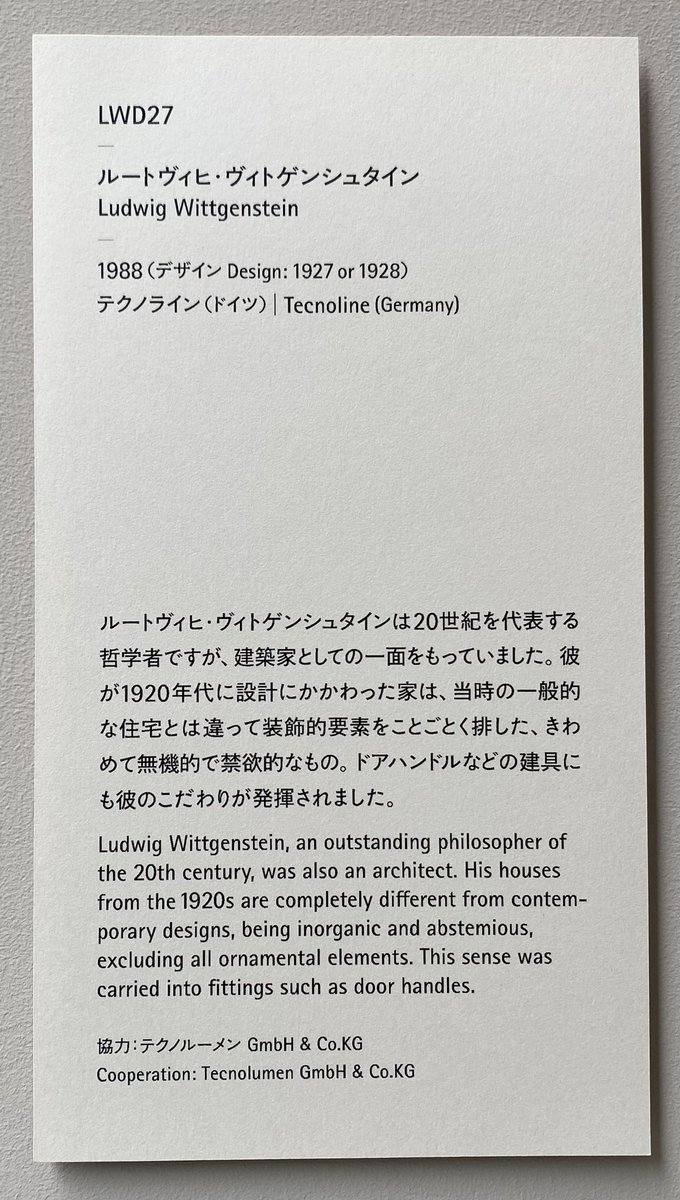 LWD27

ルートヴィヒ・ヴィトゲンシュタイン
Ludwig Wittgenstein

1988(デザイン Design: 1927 or 1928)
テクノライン(ドイツ) | Tecnoline (Germany)

ルートヴィヒ・ヴィトゲンシュタインは20世紀を代表する哲学者ですが、建築家としての一面をもっていました。彼が1920年代に設計にかかわった家は、当時の一般的な住宅とは違って装飾的要素をことごとく排した、きわめて無機的で禁欲的なもの。ドアハンドルなどの建具にも彼のこだわりが発揮されました。

Ludwig Wittgenstein, an outstanding philosopher of the 20th century, was also an architect. His houses from the 1920s are completely different from contemporary designs, being inorganic and abstemious, excluding all ornamental elements. This sense was carried into fittings such as door handles.

協力:テクノルーメン GmbH & Co.KG
Cooperation: Tecnolumen GmbH & Co.KG